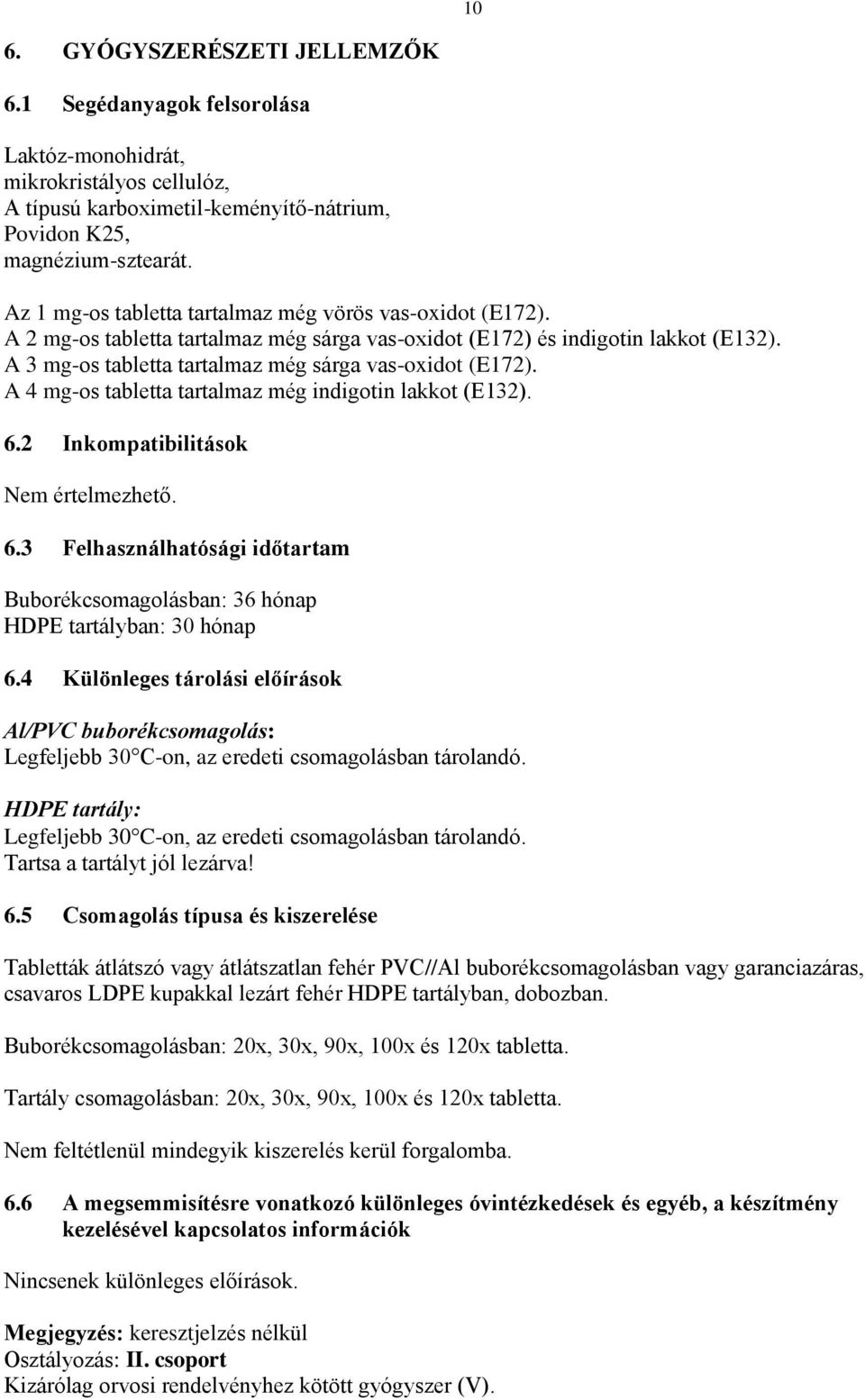 10

6. GYÓGYSZERÉSZETI JELLEMZŐK

6.1 Segédanyagok felsorolása

Laktóz-monohidrát,
mikrokristályos cellulóz,
A típusú karboximetil-keményítő-nátrium,
Povidon K25,
magnézium-sztearát.

Az 1 mg-os tabletta tartalmaz még vörös vas-oxidot (E172).
A 2 mg-os tabletta tartalmaz még sárga vas-oxidot (E172) és indigotin lakkot (E132).
A 3 mg-os tabletta tartalmaz még sárga vas-oxidot (E172).
A 4 mg-os tabletta tartalmaz még indigotin lakkot (E132).

6.2 Inkompatibilitások

Nem értelmezhető.

6.3 Felhasználhatósági időtartam

Buborékcsomagolásban: 36 hónap
HDPE tartályban: 30 hónap

6.4 Különleges tárolási előírások

Al/PVC buborékcsomagolás:
Legfeljebb 30 C-on, az eredeti csomagolásban tárolandó.

HDPE tartály:
Legfeljebb 30 C-on, az eredeti csomagolásban tárolandó.
Tartsa a tartályt jól lezárva!

6.5 Csomagolás típusa és kiszerelése

Tabletták átlátszó vagy átlátszatlan fehér PVC//Al buborékcsomagolásban vagy garanciazáras, csavaros LDPE kupakkal lezárt fehér HDPE tartályban, dobozban.

Buborékcsomagolásban: 20x, 30x, 90x, 100x és 120x tabletta.

Tartály csomagolásban: 20x, 30x, 90x, 100x és 120x tabletta.

Nem feltétlenül mindegyik kiszerelés kerül forgalomba.

6.6 A megsemmisítésre vonatkozó különleges óvintézkedések és egyéb, a készítmény kezelésével kapcsolatos információk

Nincsenek különleges előírások.

Megjegyzés: keresztjelzés nélkül
Osztályozás: II. csoport
Kizárólag orvosi rendelvényhez kötött gyógyszer (V).